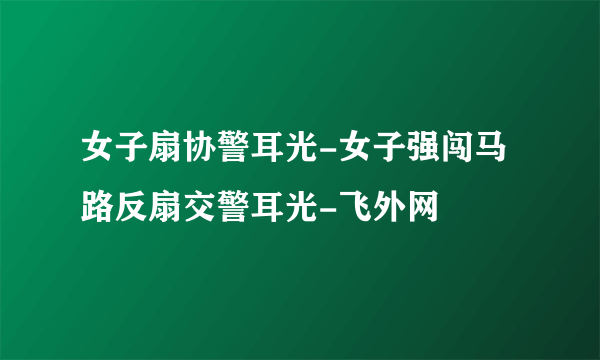 女子扇协警耳光-女子强闯马路反扇交警耳光-飞外网